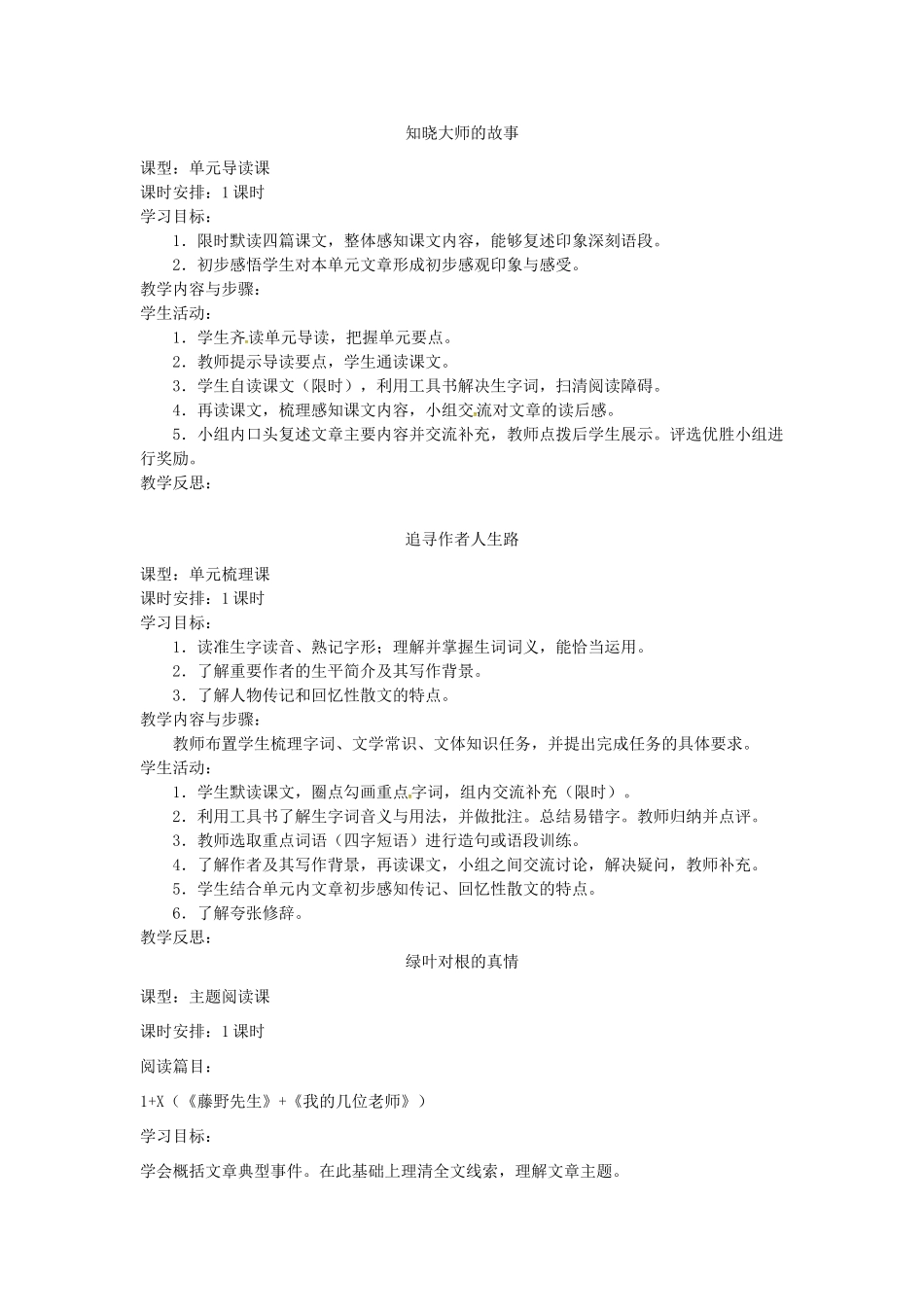 知晓大师的故事

课型：单元导读课

课时安排：1 课时

学习目标：

1．限时默读四篇课文，整体感知课文内容，能够复述印象深刻语段。

2．初步感悟学生对本单元文章形成初步感观印象与感受。

教学内容与步骤：

学生活动：

1．学生齐读单元导读，把握单元要点。

2．教师提示导读要点，学生通读课文。

3．学生自读课文（限时），利用工具书解决生字词，扫清阅读障碍。

4．再读课文，梳理感知课文内容，小组交流对文章的读后感。

5．小组内口头复述文章主要内容并交流补充，教师点拨后学生展示。评选优胜小组进行奖励。

教学反思：

追寻作者人生路

课型：单元梳理课

课时安排：1 课时

学习目标：

1．读准生字读音、熟记字形；理解并掌握生词词义，能恰当运用。

2．了解重要作者的生平简介及其写作背景。

3．了解人物传记和回忆性散文的特点。

教学内容与步骤：

教师布置学生梳理字词、文学常识、文体知识任务，并提出完成任务的具体要求。

学生活动：

1．学生默读课文，圈点勾画重点字词，组内交流补充（限时）。

2．利用工具书了解生字词音义与用法，并做批注。总结易错字。教师归纳并点评。

3．教师选取重点词语（四字短语）进行造句或语段训练。

4．了解作者及其写作背景，再读课文，小组之间交流讨论，解决疑问，教师补充。

5．学生结合单元内文章初步感知传记、回忆性散文的特点。

6．了解夸张修辞。

教学反思：

绿叶对根的真情

课型：主题阅读课

课时安排：1 课时

阅读篇目：

1+X（《藤野先生》+《我的几位老师》）

学习目标：

学会概括文章典型事件。在此基础上理清全文线索，理解文章主题。